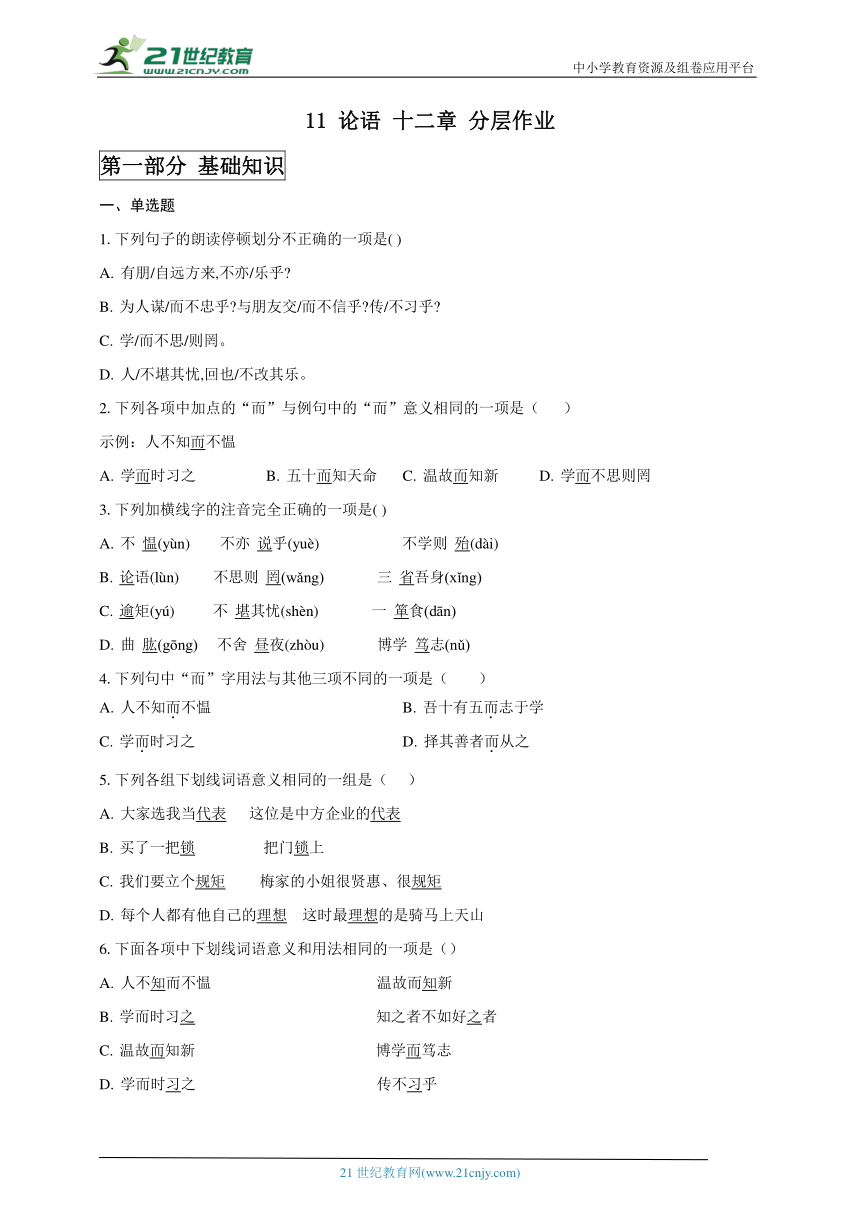 21世纪教育
www.21cnjy.com
中小学教育资源及组卷应用平台

11 论语 十二章 分层作业

第一部分 基础知识

一、单选题

1. 下列句子的朗读停顿划分不正确的一项是( )

A. 有朋/自远方来,不亦/乐乎?

B. 为人谋/而不忠乎?与朋友交/而不信乎?传/不习乎?

C. 学/而不思/则罔。

D. 人/不堪其忧,回也/不改其乐。

2. 下列各项中加点的“而”与例句中的“而”意义相同的一项是（ ）

示例：人不知而不愠

A. 学而时习之 B. 五十而知天命 C. 温故而知新 D. 学而不思则罔

3. 下列加横线字的注音完全正确的一项是( )

A. 不 愠(yùn) 不亦 说乎(yuè) 不学则 殆(dài)

B. 论语(lùn) 不思则 罔(wǎng) 三 省吾身(xǐng)

C. 逾矩(yú) 不 堪其忧(shèn) 一 箪食(dān)

D. 曲 肱(gōng) 不舍 昼夜(zhòu) 博学 笃志(nǔ)

4. 下列句中“而”字用法与其他三项不同的一项是（ ）

A. 人不知而不愠

B. 吾十有五而志于学

C. 学而时习之

D. 择其善者而从之

5. 下列各组下划线词语意义相同的一组是（ ）

A. 大家选我当代表 这位是中方企业的代表

B. 买了一把锁 把门锁上

C. 我们要立个规矩 梅家的小姐很贤惠、很规矩

D. 每个人都有他自己的理想 这时最理想的是骑马上天山

6. 下面各项中下划线词语意义和用法相同的一项是（）

A. 人不知而不愠 温故而知新

B. 学而时习之 知之者不如好之者

C. 温故而知新 博学而笃志

D. 学而时习之 传不习乎

21 世纪教育网(www.21cnjy.com)